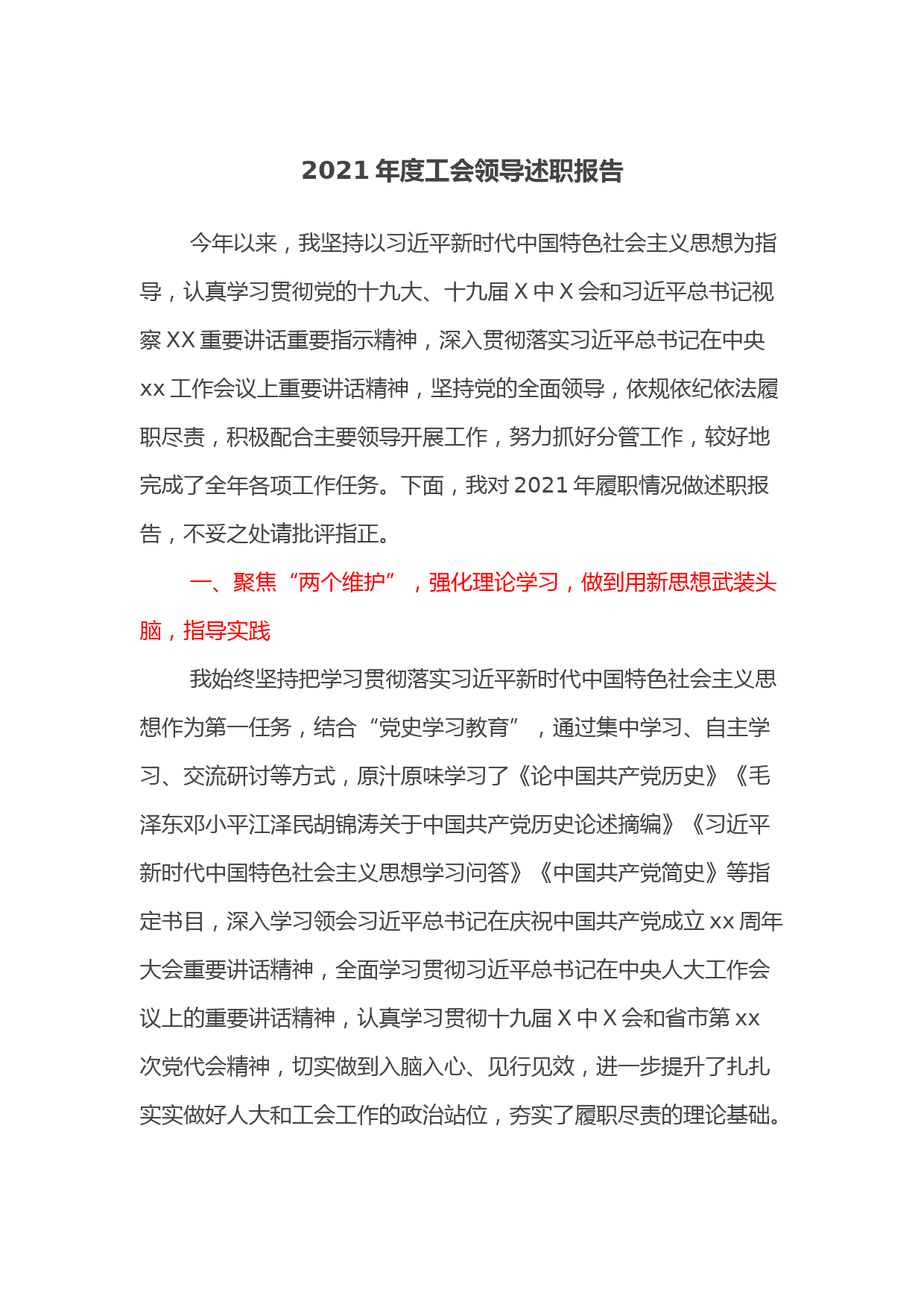 2021 年度工会领导述职报告

今年以来，我坚持以习近平新时代中国特色社会主义思想为指导，认真学习贯彻党的十九大、十九届 X 中 X 会和习近平总书记视察 XX 重要讲话重要指示精神，深入贯彻落实习近平总书记在中央 xx 工作会议上重要讲话精神，坚持党的全面领导，依规依纪依法履职尽责，积极配合主要领导开展工作，努力抓好分管工作，较好地完成了全年各项工作任务。下面，我对 2021 年履职情况做述职报告，不妥之处请批评指正。

一、聚焦“两个维护”，强化理论学习，做到用新思想武装头脑，指导实践

我始终坚持把学习贯彻落实习近平新时代中国特色社会主义思想作为第一任务，结合“党史学习教育”，通过集中学习、自主学习、交流研讨等方式，原汁原味学习了《论中国共产党历史》《毛泽东邓小平江泽民胡锦涛关于中国共产党历史论述摘编》《习近平新时代中国特色社会主义思想学习问答》《中国共产党简史》等指定书目，深入学习领会习近平总书记在庆祝中国共产党成立 xx 周年大会重要讲话精神，全面学习贯彻习近平总书记在中央人大工作会议上的重要讲话精神，认真学习贯彻十九届 X 中 X 会和省市第 xx 次党代会精神，切实做到入脑入心、见行见效，进一步提升了扎扎实实做好人大和工会工作的政治站位，夯实了履职尽责的理论基础。